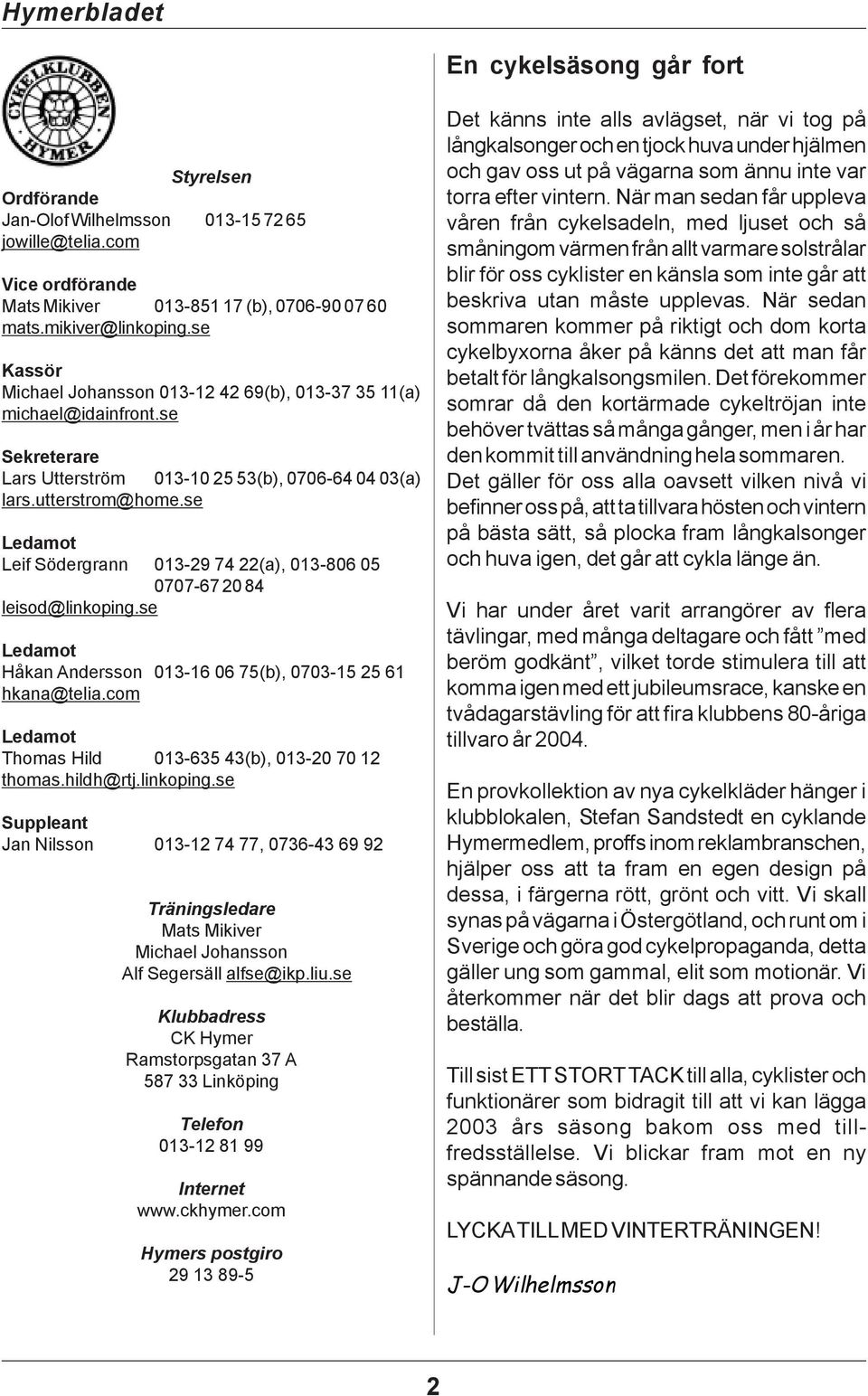 Hymerbladet

CYKELKLUBBEN HYMER

Styrelsen

Ordförande
Jan-Olof Wilhelmsson 013-15 72 65
jowille@telia.com

Vice ordförande
Mats Mikiver 013-851 17 (b), 0706-90 07 60
mats.mikiver@linkoping.se

Kassör
Michael Johansson 013-12 42 69(b), 013-37 35 11(a)
michael@idainfront.se

Sekreterare
Lars Utterström 013-10 25 53(b), 0706-64 04 03(a)
lars.utterstrom@home.se

Ledamot
Leif Södergrann 013-29 74 22(a), 013-806 05 0707-67 20 84
leisod@linkoping.se

Ledamot
Håkan Andersson 013-16 06 75(b), 0703-15 25 61
hkana@telia.com

Ledamot
Thomas Hild 013-635 43(b), 013-20 70 12
thomas.hildh@rtj.linkoping.se

Suppleant
Jan Nilsson 013-12 74 77, 0736-43 69 92

Träningsledare
Mats Mikiver
Michael Johansson
Alf Segersäll alfse@ikp.liu.se

Klubbadress
CK Hymer
Ramstorpsgatan 37 A
587 33 Linköping

Telefon
013-12 81 99

Internet
www.ckhymer.com

Hymers postgiro
29 13 89-5

En cykelsäsong går fort

Det känns inte alls avlägset, när vi tog på långkalsonger och en tjock huva under hjälmen och gav oss ut på vägarna som ännu inte var torra efter vintern. När man sedan får uppleva våren från cykelsadeln, med ljuset och så småningom värmen från allt varmare solstrålar blir för oss cyklister en känsla som inte går att beskriva utan måste upplevas. När sedan sommaren kommer på riktigt och dom korta cykelbyxorna åker på känns det att man får betalt för långkalsongsmilen. Det förekommer somrar då den kortärmade cykeltröjan inte behöver tvättas så många gånger, men i år har den kommit till användning hela sommaren. Det gäller för oss alla oavsett vilken nivå vi befinner oss på, att ta tillvara hösten och vintern på bästa sätt, så plocka fram långkalsonger och huva igen, det går att cykla länge än.

Vi har under året varit arrangörer av flera tävlingar, med många deltagare och fått ”med beröm godkänt”, vilket torde stimulera till att komma igen med ett jubileumsrace, kanske en tvådagarstävling för att fira klubbens 80-åriga tillvaro år 2004.

En provkollektion av nya cykelkläder hänger i klubblokalen, Stefan Sandstedt en cyklande Hymermedlem, proffs inom reklambranschen, hjälper oss att ta fram en egen design på dessa, i färgerna rött, grönt och vitt. Vi skall synas på vägarna i Östergötland, och runt om i Sverige och göra god cykelpropaganda, detta gäller ung som gammal, elit som motionär. Vi återkommer när det blir dags att prova och beställa.

Till sist ETT STORT TACK till alla, cyklister och funktionärer som bidragit till att vi kan lägga 2003 års säsong bakom oss med tillfredsställelse. Vi blickar fram mot en ny spännande säsong.

LYCKA TILL MED VINTERTRÄNINGEN!

J-O Wilhelmsson

2